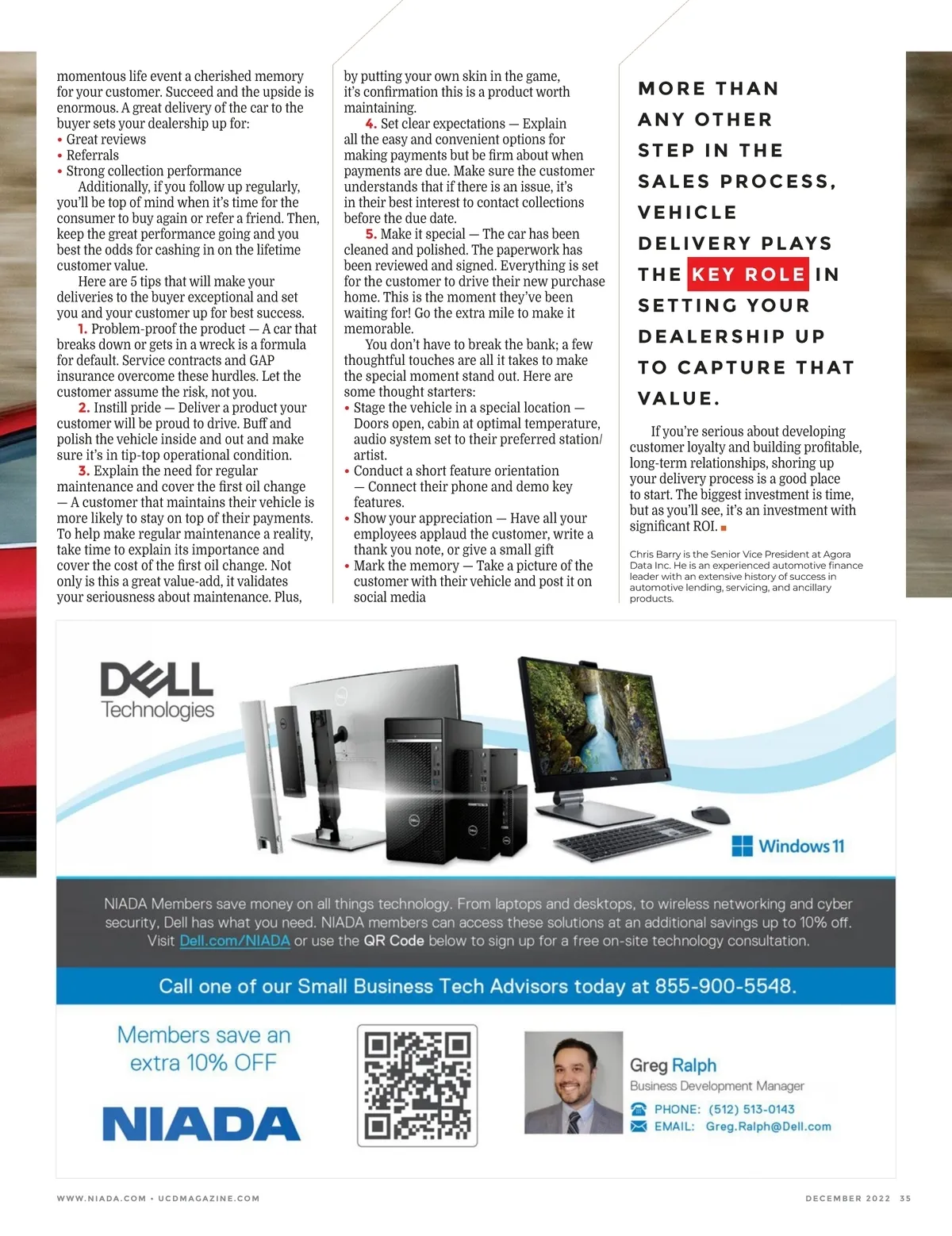 momentous life event a cherished memory for your customer. Succeed and the upside is enormous. A great delivery of the car to the buyer sets your dealership up for:
• Great reviews
• Referrals
• Strong collection performance

Additionally, if you follow up regularly, you'll be top of mind when it's time for the consumer to buy again or refer a friend. Then, keep the great performance going and you best the odds for cashing in on the lifetime customer value.

Here are 5 tips that will make your deliveries to the buyer exceptional and set you and your customer up for best success.

1. Problem-proof the product — A car that breaks down or gets in a wreck is a formula for default. Service contracts and GAP insurance overcome these hurdles. Let the customer assume the risk, not you.

2. Instill pride — Deliver a product your customer will be proud to drive. Buff and polish the vehicle inside and out and make sure it's in tip-top operational condition.

3. Explain the need for regular maintenance and cover the first oil change — A customer that maintains their vehicle is more likely to stay on top of their payments. To help make regular maintenance a reality, take time to explain its importance and cover the cost of the first oil change. Not only is this a great value-add, it validates your seriousness about maintenance. Plus, by putting your own skin in the game, it's confirmation this is a product worth maintaining.

4. Set clear expectations — Explain all the easy and convenient options for making payments but be firm about when payments are due. Make sure the customer understands that if there is an issue, it's in their best interest to contact collections before the due date.

5. Make it special — The car has been cleaned and polished. The paperwork has been reviewed and signed. Everything is set for the customer to drive their new purchase home. This is the moment they've been waiting for! Go the extra mile to make it memorable.

You don't have to break the bank; a few thoughtful touches are all it takes to make the special moment stand out. Here are some thought starters:
• Stage the vehicle in a special location — Doors open, cabin at optimal temperature, audio system set to their preferred station/artist.
• Conduct a short feature orientation — Connect their phone and demo key features.
• Show your appreciation — Have all your employees applaud the customer, write a thank you note, or give a small gift
• Mark the memory — Take a picture of the customer with their vehicle and post it on social media

MORE THAN ANY OTHER STEP IN THE SALES PROCESS, VEHICLE DELIVERY PLAYS THE KEY ROLE IN SETTING YOUR DEALERSHIP UP TO CAPTURE THAT VALUE.

If you're serious about developing customer loyalty and building profitable, long-term relationships, shoring up your delivery process is a good place to start. The biggest investment is time, but as you'll see, it's an investment with significant ROI.

Chris Barry is the Senior Vice President at Agora Data Inc. He is an experienced automotive finance leader with an extensive history of success in automotive lending, servicing, and ancillary products.

DELL Technologies

Windows 11

NIADA Members save money on all things technology. From laptops and desktops, to wireless networking and cyber security, Dell has what you need. NIADA members can access these solutions at an additional savings up to 10% off. Visit Dell.com/NIADA or use the QR Code below to sign up for a free on-site technology consultation.

Call one of our Small Business Tech Advisors today at 855-900-5548.

Members save an extra 10% OFF

NIADA

Greg Ralph
Business Development Manager
PHONE: (512) 513-0143
EMAIL: Greg.Ralph@Dell.com

WWW.NIADA.COM • UCDMAGAZINE.COM

DECEMBER 2022 35